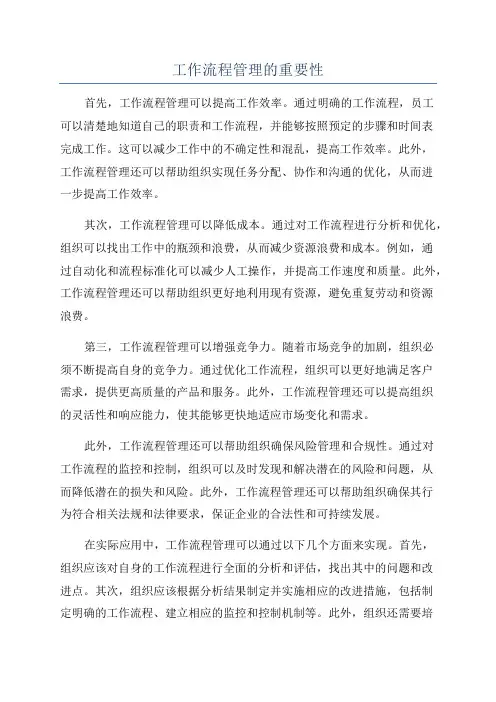 工作流程管理的重要性

首先，工作流程管理可以提高工作效率。通过明确的工作流程，员工可以清楚地知道自己的职责和工作流程，并能够按照预定的步骤和时间表完成工作。这可以减少工作中的不确定性和混乱，提高工作效率。此外，工作流程管理还可以帮助组织实现任务分配、协作和沟通的优化，从而进一步提高工作效率。

其次，工作流程管理可以降低成本。通过对工作流程进行分析和优化，组织可以找出工作中的瓶颈和浪费，从而减少资源浪费和成本。例如，通过自动化和流程标准化可以减少人工操作，并提高工作速度和质量。此外，工作流程管理还可以帮助组织更好地利用现有资源，避免重复劳动和资源浪费。

第三，工作流程管理可以增强竞争力。随着市场竞争的加剧，组织必须不断提高自身的竞争力。通过优化工作流程，组织可以更好地满足客户需求，提供更高质量的产品和服务。此外，工作流程管理还可以提高组织的灵活性和响应能力，使其能够更快地适应市场变化和需求。

此外，工作流程管理还可以帮助组织确保风险管理和合规性。通过对工作流程的监控和控制，组织可以及时发现和解决潜在的风险和问题，从而降低潜在的损失和风险。此外，工作流程管理还可以帮助组织确保其行为符合相关法规和法律要求，保证企业的合法性和可持续发展。

在实际应用中，工作流程管理可以通过以下几个方面来实现。首先，组织应该对自身的工作流程进行全面的分析和评估，找出其中的问题和改进点。其次，组织应该根据分析结果制定并实施相应的改进措施，包括制定明确的工作流程、建立相应的监控和控制机制等。此外，组织还需要培